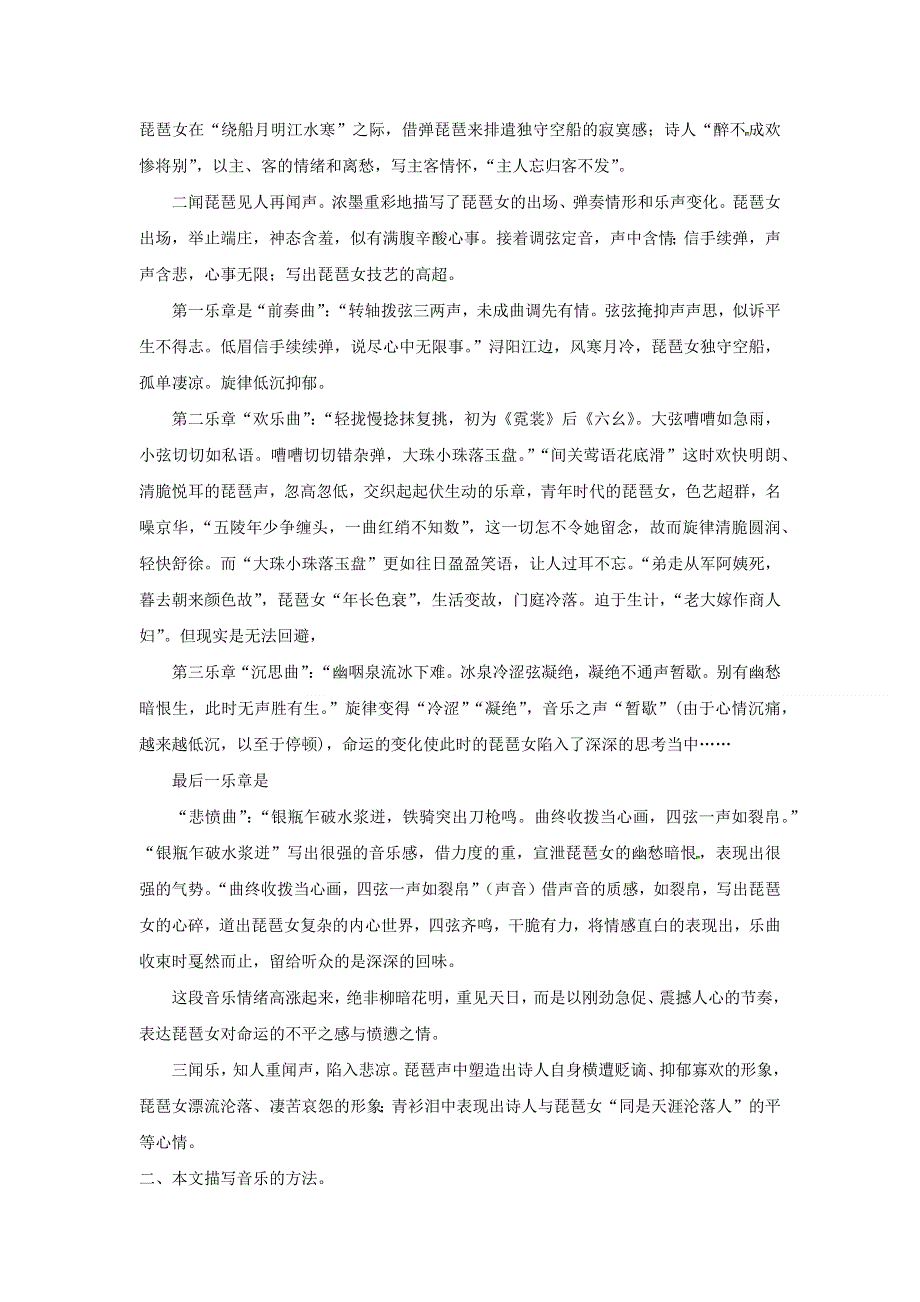 琵琶女在“绕船月明江水寒”之际，借弹琵琶来排遣独守空船的寂寞感；诗人“醉不成欢惨将别”，以主、客的情绪和离愁，写主客情怀，“主人忘归客不发”。

二闻琵琶见人再闻声。浓墨重彩地描写了琵琶女的出场、弹奏情形和乐声变化。琵琶女出场，举止端庄，神态含羞，似有满腹辛酸心事。接着调弦定音，声中含情；信手续弹，声声含悲，心事无限；写出琵琶女技艺的高超。

第一乐章是“前奏曲”：“转轴拨弦三两声，未成曲调先有情。弦弦掩抑声声思，似诉平生不得志。低眉信手续续弹，说尽心中无限事。”浔阳江边，风寒月冷，琵琶女独守空船，孤单凄凉。旋律低沉抑郁。

第二乐章“欢乐曲”：“轻拢慢捻抹复挑，初为《霓裳》后《六幺》。大弦嘈嘈如急雨，小弦切切如私语。嘈嘈切切错杂弹，大珠小珠落玉盘。”“间关莺语花底滑”这时欢快明朗、清脆悦耳的琵琶声，忽高忽低，交织起起伏生动的乐章，青年时代的琵琶女，色艺超群，名噪京华，“五陵年少争缠头，一曲红绡不知数”，这一切怎不令她留念，故而旋律清脆圆润、轻快舒徐。而“大珠小珠落玉盘”更如往日盈盈笑语，让人过耳不忘。“弟走从军阿姨死，暮去朝来颜色故”，琵琶女“年长色衰”，生活变故，门庭冷落。迫于生计，“老大嫁作商人妇”。但现实是无法回避，

第三乐章“沉思曲”：“幽咽泉流冰下难。冰泉冷涩弦凝绝，凝绝不通声暂歇。别有幽愁暗恨生，此时无声胜有生。”旋律变得“冷涩”“凝绝”，音乐之声“暂歇”（由于心情沉痛，越来越低沉，以至于停顿），命运的变化使此时的琵琶女陷入了深深的思考当中……

最后一乐章是

“悲愤曲”：“银瓶乍破水浆迸，铁骑突出刀枪鸣。曲终收拨当心画，四弦一声如裂帛。”“银瓶乍破水浆迸”写出很强的音乐感，借力度的重，宣泄琵琶女的幽愁暗恨，表现出很强的气势。“曲终收拨当心画，四弦一声如裂帛”（声音）借声音的质感，如裂帛，写出琵琶女的心碎，道出琵琶女复杂的内心世界，四弦齐鸣，干脆有力，将情感直白的表现出，乐曲收束时戛然而止，留给听众的是深深的回味。

这段音乐情绪高涨起来，绝非柳暗花明，重见天日，而是以刚劲急促、震撼人心的节奏，表达琵琶女对命运的不平之感与愤懑之情。

三闻乐，知人重闻声，陷入悲凉。琵琶声中塑造出诗人自身横遭贬谪、抑郁寡欢的形象，琵琶女漂流沦落、凄苦哀怨的形象；青衫泪中表现出诗人与琵琶女“同是天涯沦落人”的平等心情。

二、本文描写音乐的方法。